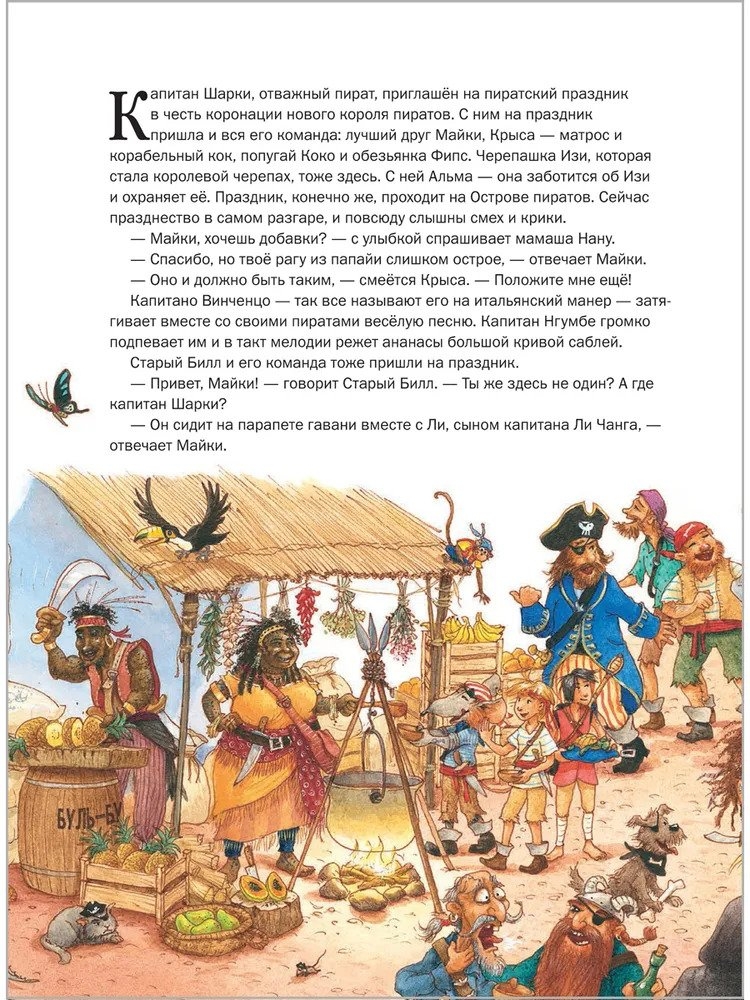 Капитан Шарки, отважный пират, приглашён на пиратский праздник в честь коронации нового короля пиратов. С ним на праздник пришла и вся его команда: лучший друг Майки, Крыса — матрос и корабельный кок, попугай Коко и обезьянка Фипс. Черепашка Изи, которая стала королевой черепах, тоже здесь. С ней Альма — она заботится об Изи и охраняет её. Праздник, конечно же, проходит на Острове пиратов. Сейчас празднество в самом разгаре, и повсюду слышны смех и крики.

— Майки, хочешь добавки? — с улыбкой спрашивает мамаша Нану.

— Спасибо, но твоё рагу из папайи слишком острое, — отвечает Майки.

— Оно и должно быть таким, — смеётся Крыса. — Положите мне ещё!

Капитано Винченцо — так все называют его на итальянский манер — затягивает вместе со своими пиратами весёлую песню. Капитан Нгумбе громко подпевает им и в такт мелодии режет ананасы большой кривой саблей.

Старый Билл и его команда тоже пришли на праздник.

— Привет, Майки! — говорит Старый Билл. — Ты же здесь не один? А где капитан Шарки?

— Он сидит на парапете гавани вместе с Ли, сыном капитана Ли Чанга, — отвечает Майки.

БУЛЬ-БУ